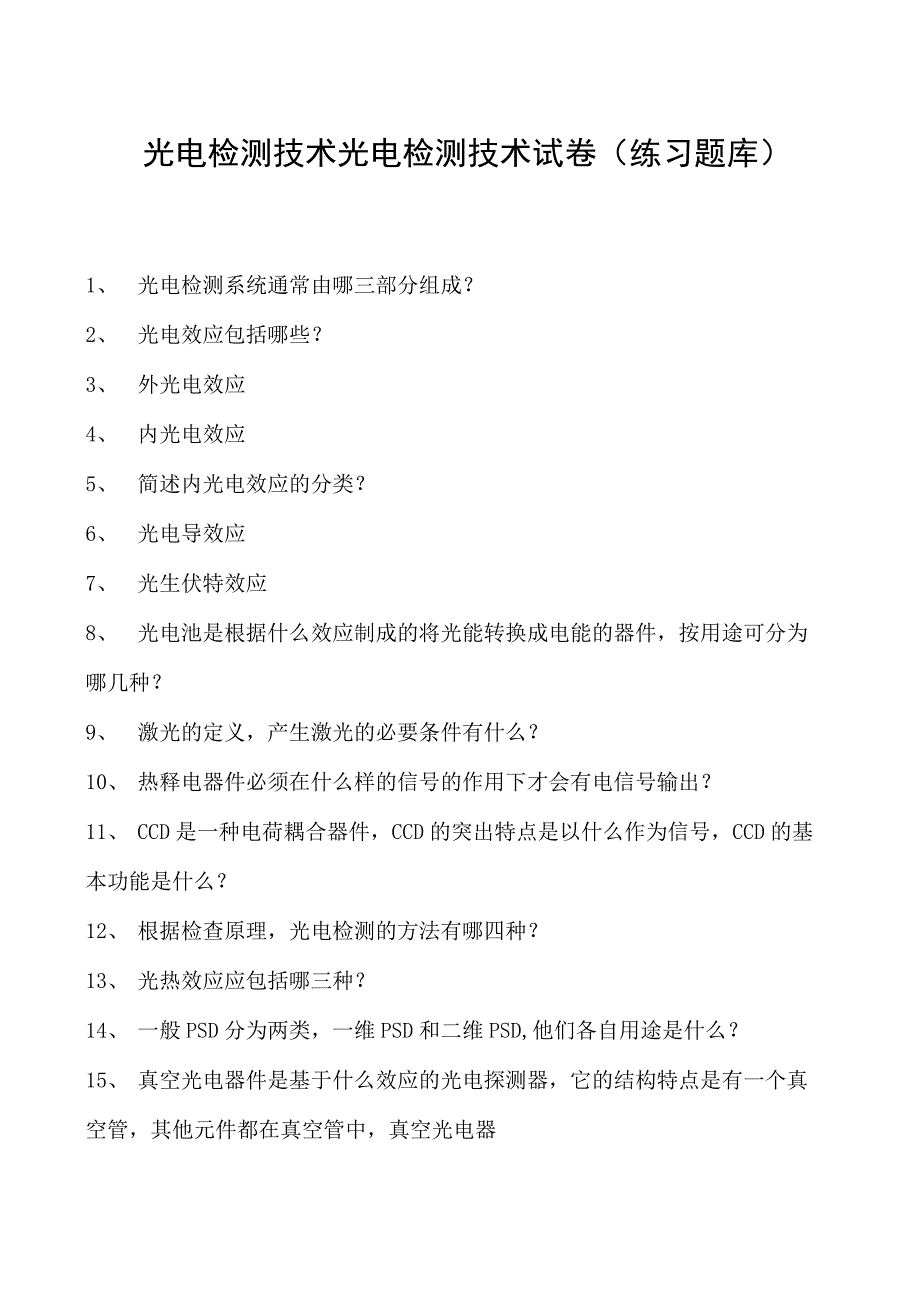 光电检测技术光电检测技术试卷（练习题库）

1、 光电检测系统通常由哪三部分组成？

2、 光电效应包括哪些？

3、 外光电效应

4、 内光电效应

5、 简述内光电效应的分类？

6、 光电导效应

7、 光生伏特效应

8、 光电池是根据什么效应制成的将光能转换成电能的器件，按用途可分为哪几种？

9、 激光的定义，产生激光的必要条件有什么？

10、 热释电器件必须在什么样的信号的作用下才会有电信号输出？

11、 CCD是一种电荷耦合器件，CCD的突出特点是以什么作为信号，CCD的基本功能是什么？

12、 根据检查原理，光电检测的方法有哪四种？

13、 光热效应应包括哪三种？

14、 一般PSD分为两类，一维PSD和二维PSD,他们各自用途是什么？

15、 真空光电器件是基于什么效应的光电探测器，它的结构特点是有一个真空管，其他元件都在真空管中，真空光电器